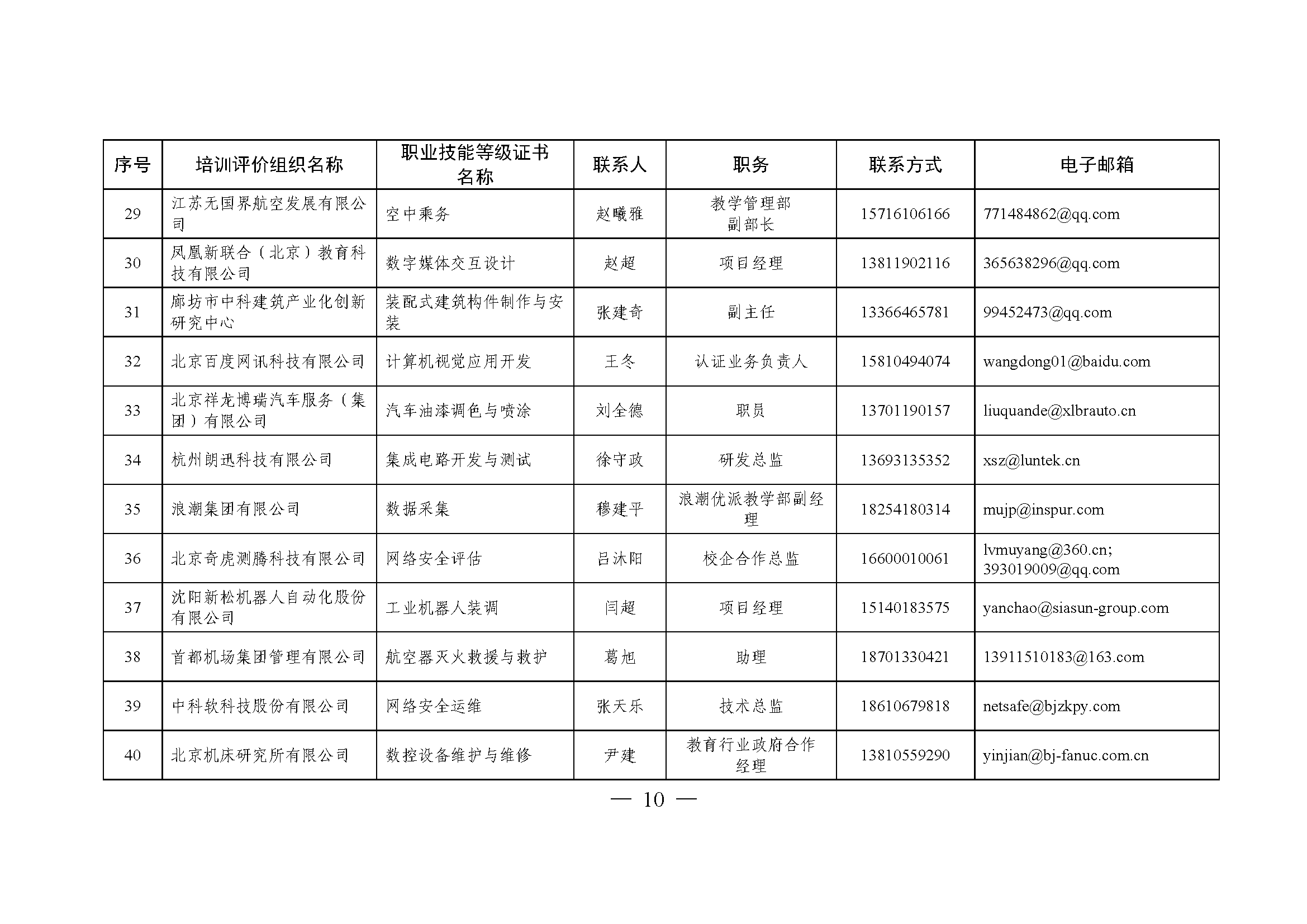 | 序号 | 培训评价组织名称 | 职业技能等级证书名称 | 联系人 | 职务 | 联系方式 | 电子邮箱 |
|---|---|---|---|---|---|---|
| 29 | 江苏无国界航空发展有限公司 | 空中乘务 | 赵曦雅 | 教学管理部副部长 | 15716106166 | 771484862@qq.com |
| 30 | 凤凰新联合（北京）教育科技有限公司 | 数字媒体交互设计 | 赵超 | 项目经理 | 13811902116 | 365638296@qq.com |
| 31 | 廊坊市中科建筑产业化创新研究中心 | 装配式建筑构件制作与安装 | 张建奇 | 副主任 | 13366465781 | 99452473@qq.com |
| 32 | 北京百度网讯科技有限公司 | 计算机视觉应用开发 | 王冬 | 认证业务负责人 | 15810494074 | wangdong01@baidu.com |
| 33 | 北京祥龙博瑞汽车服务（集团）有限公司 | 汽车油漆调色与喷涂 | 刘全德 | 职员 | 13701190157 | liuquande@xlbrauto.cn |
| 34 | 杭州朗迅科技有限公司 | 集成电路开发与测试 | 徐守政 | 研发总监 | 13693135352 | xsz@luntek.cn |
| 35 | 浪潮集团有限公司 | 数据采集 | 穆建平 | 浪潮优派教学部副经理 | 18254180314 | mujp@inspur.com |
| 36 | 北京奇虎测腾科技有限公司 | 网络安全评估 | 吕沐阳 | 校企合作总监 | 16600010061 | lvmuyang@360.cn; 393019009@qq.com |
| 37 | 沈阳新松机器人自动化股份有限公司 | 工业机器人装调 | 闫超 | 项目经理 | 15140183575 | yanchao@siasun-group.com |
| 38 | 首都机场集团管理有限公司 | 航空器灭火救援与救护 | 葛旭 | 助理 | 18701330421 | 13911510183@163.com |
| 39 | 中科软科技股份有限公司 | 网络安全运维 | 张天乐 | 技术总监 | 18610679818 | netsafe@bjzkpy.com |
| 40 | 北京机床研究所有限公司 | 数控设备维护与维修 | 尹建 | 教育行业政府合作经理 | 13810559290 | yinjian@bj-fanuc.com.cn |

— 10 —